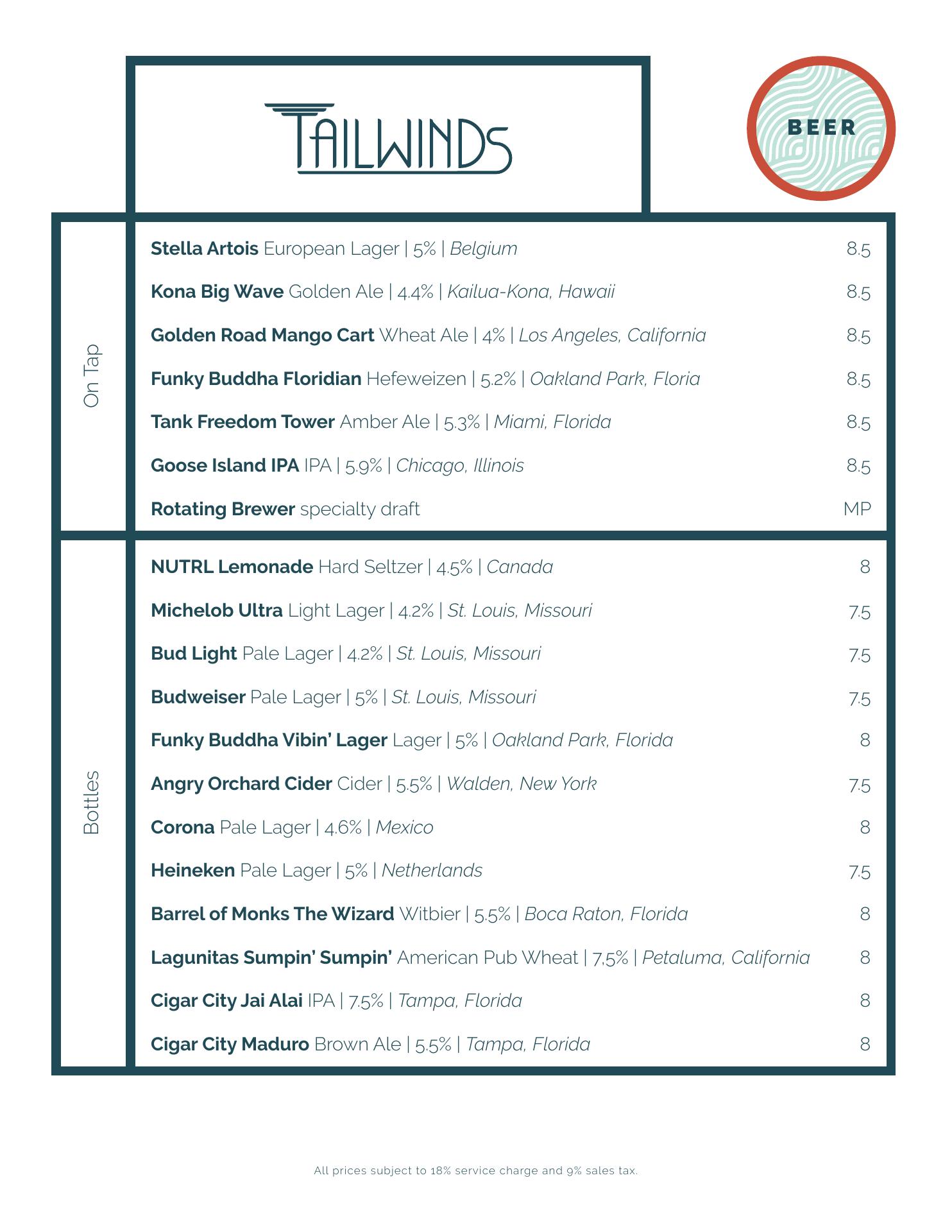 TAILWINDS

BEER

On Tap

Stella Artois European Lager | 5% | Belgium 8.5

Kona Big Wave Golden Ale | 4.4% | Kailua-Kona, Hawaii 8.5

Golden Road Mango Cart Wheat Ale | 4% | Los Angeles, California 8.5

Funky Buddha Floridian Hefeweizen | 5.2% | Oakland Park, Floria 8.5

Tank Freedom Tower Amber Ale | 5.3% | Miami, Florida 8.5

Goose Island IPA IPA | 5.9% | Chicago, Illinois 8.5

Rotating Brewer specialty draft MP

Bottles

NUTRL Lemonade Hard Seltzer | 4.5% | Canada 8

Michelob Ultra Light Lager | 4.2% | St. Louis, Missouri 7.5

Bud Light Pale Lager | 4.2% | St. Louis, Missouri 7.5

Budweiser Pale Lager | 5% | St. Louis, Missouri 7.5

Funky Buddha Vibin' Lager Lager | 5% | Oakland Park, Florida 8

Angry Orchard Cider Cider | 5.5% | Walden, New York 7.5

Corona Pale Lager | 4.6% | Mexico 8

Heineken Pale Lager | 5% | Netherlands 7.5

Barrel of Monks The Wizard Witbier | 5.5% | Boca Raton, Florida 8

Lagunitas Sumpin' Sumpin' American Pub Wheat | 7.5% | Petaluma, California 8

Cigar City Jai Alai IPA | 7.5% | Tampa, Florida 8

Cigar City Maduro Brown Ale | 5.5% | Tampa, Florida 8

All prices subject to 18% service charge and 9% sales tax.